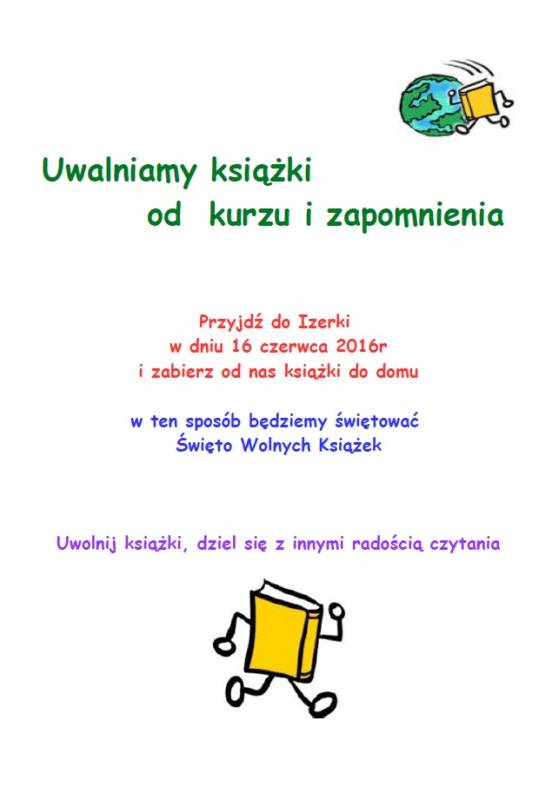 Uwalniamy książki
od kurzu i zapomnienia

Przyjdź do Izerki
w dniu 16 czerwca 2016r
i zabierz od nas książki do domu

w ten sposób będziemy świętować
Święto Wolnych Książek

Uwolnij książki, dziel się z innymi radością czytania